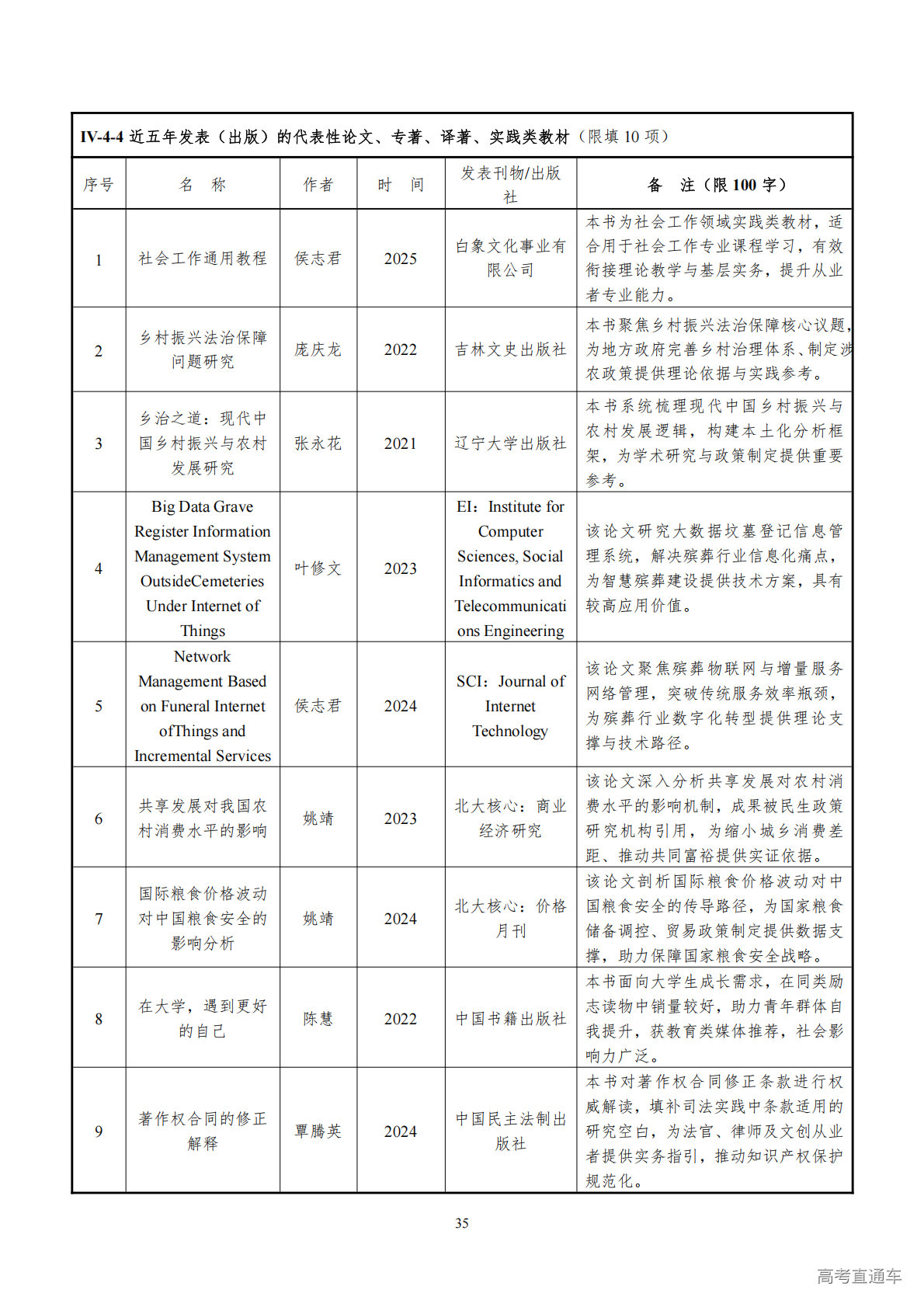 IV-4-4 近五年发表（出版）的代表性论文、专著、译著、实践类教材（限填 10 项）

| 序号 | 名　称 | 作者 | 时　间 | 发表刊物/出版社 | 备　注（限 100 字） |
|---|---|---|---|---|---|
| 1 | 社会工作通用教程 | 侯志君 | 2025 | 白象文化事业有限公司 | 本书为社会工作领域实践类教材，适合用于社会工作专业课程学习，有效衔接理论教学与基层实务，提升从业者专业能力。 |
| 2 | 乡村振兴法治保障问题研究 | 庞庆龙 | 2022 | 吉林文史出版社 | 本书聚焦乡村振兴法治保障核心议题，为地方政府完善乡村治理体系、制定涉农政策提供理论依据与实践参考。 |
| 3 | 乡治之道：现代中国乡村振兴与农村发展研究 | 张永花 | 2021 | 辽宁大学出版社 | 本书系统梳理现代中国乡村振兴与农村发展逻辑，构建本土化分析框架，为学术研究与政策制定提供重要参考。 |
| 4 | Big Data Grave Register Information Management System OutsideCemeteries Under Internet of Things | 叶修文 | 2023 | EI：Institute for Computer Sciences, Social Informatics and Telecommunications Engineering | 该论文研究大数据坟墓登记信息管理系统，解决殡葬行业信息化痛点，为智慧殡葬建设提供技术方案，具有较高应用价值。 |
| 5 | Network Management Based on Funeral Internet ofThings and Incremental Services | 侯志君 | 2024 | SCI：Journal of Internet Technology | 该论文聚焦殡葬物联网与增量服务网络管理，突破传统服务效率瓶颈，为殡葬行业数字化转型提供理论支撑与技术路径。 |
| 6 | 共享发展对我国农村消费水平的影响 | 姚靖 | 2023 | 北大核心：商业经济研究 | 该论文深入分析共享发展对农村消费水平的影响机制，成果被民生政策研究机构引用，为缩小城乡消费差距、推动共同富裕提供实证依据。 |
| 7 | 国际粮食价格波动对中国粮食安全的影响分析 | 姚靖 | 2024 | 北大核心：价格月刊 | 该论文剖析国际粮食价格波动对中国粮食安全的传导路径，为国家粮食储备调控、贸易政策制定提供数据支撑，助力保障国家粮食安全战略。 |
| 8 | 在大学，遇到更好的自己 | 陈慧 | 2022 | 中国书籍出版社 | 本书面向大学生成长需求，在同类励志读物中销量较好，助力青年群体自我提升，获教育类媒体推荐，社会影响力广泛。 |
| 9 | 著作权合同的修正解释 | 覃腾英 | 2024 | 中国民主法制出版社 | 本书对著作权合同修正条款进行权威解读，填补司法实践中条款适用的研究空白，为法官、律师及文创从业者提供实务指引，推动知识产权保护规范化。 |

35

高考直通车